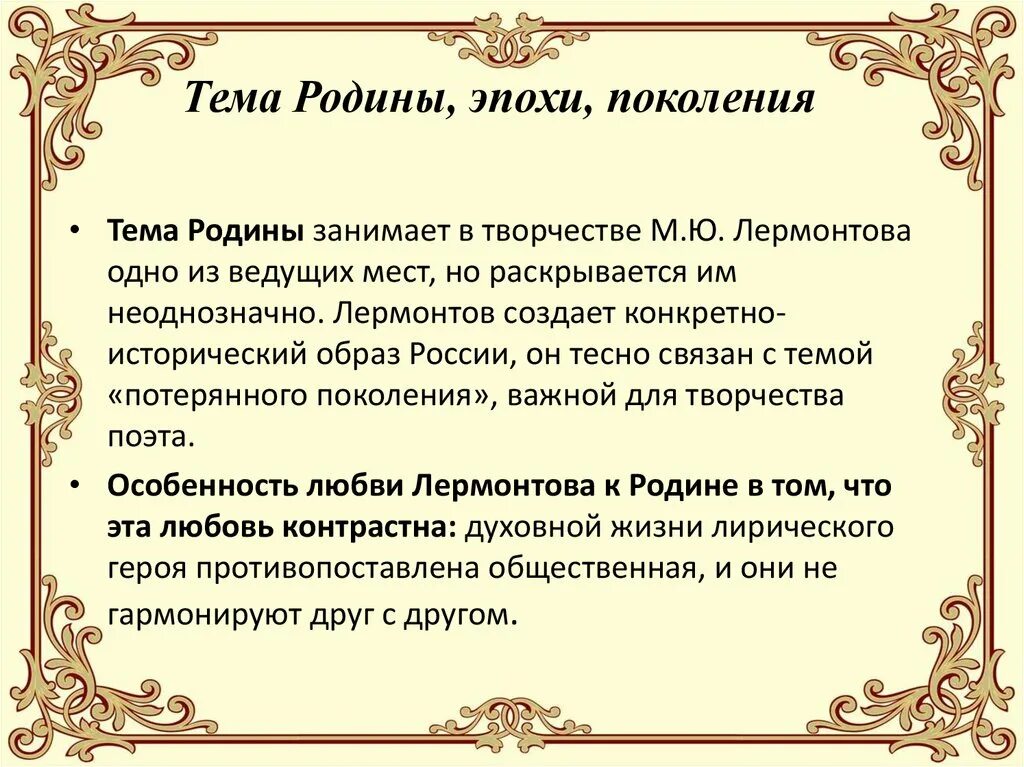 Тема Родины, эпохи, поколения

• Тема Родины занимает в творчестве М.Ю. Лермонтова одно из ведущих мест, но раскрывается им неоднозначно. Лермонтов создает конкретно-исторический образ России, он тесно связан с темой «потерянного поколения», важной для творчества поэта.

• Особенность любви Лермонтова к Родине в том, что эта любовь контрастна: духовной жизни лирического героя противопоставлена общественная, и они не гармонируют друг с другом.